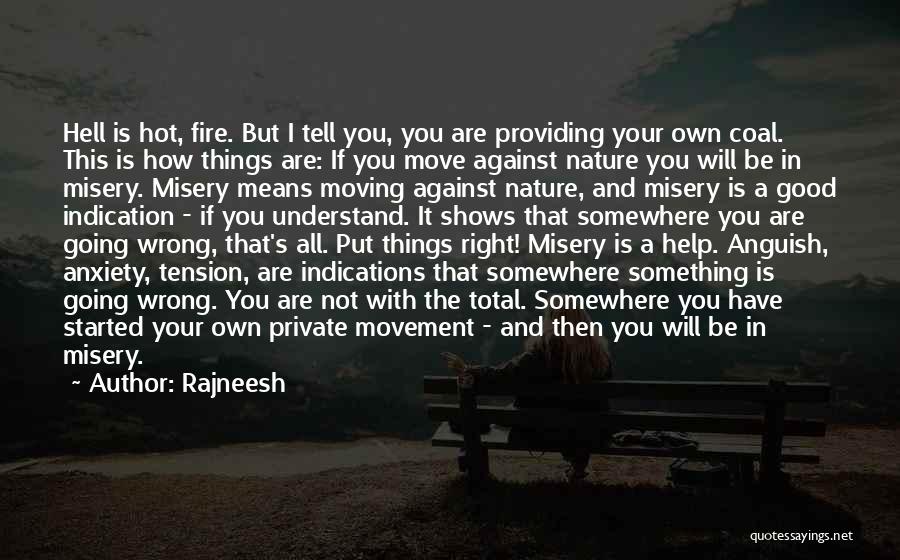 Hell is hot, fire. But I tell you, you are providing your own coal. This is how things are: If you move against nature you will be in misery. Misery means moving against nature, and misery is a good indication - if you understand. It shows that somewhere you are going wrong, that's all. Put things right! Misery is a help. Anguish, anxiety, tension, are indications that somewhere something is going wrong. You are not with the total. Somewhere you have started your own private movement - and then you will be in misery.

~ Author: Rajneesh

quotessayings.net